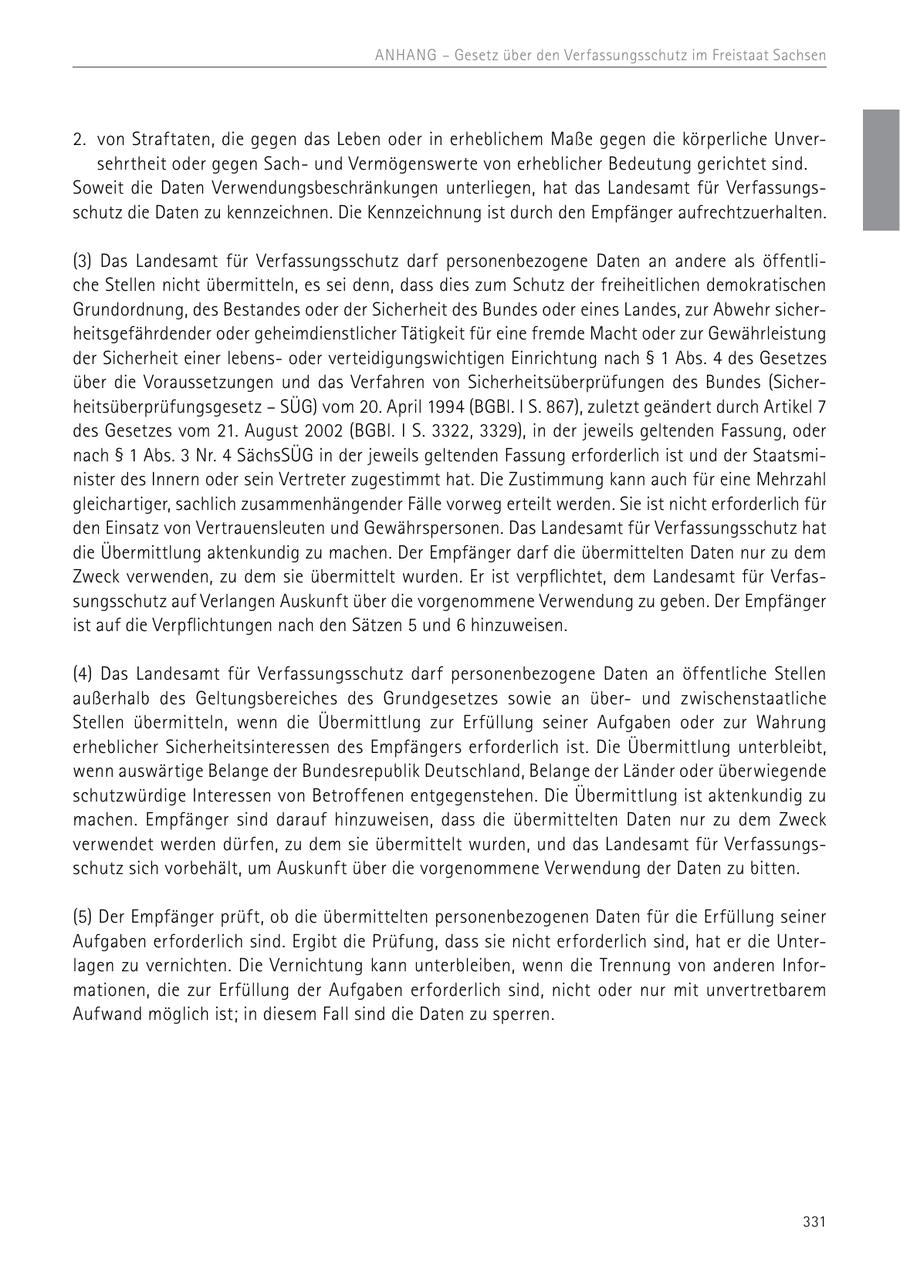 ANHANG – Gesetz über den Verfassungsschutz im Freistaat Sachsen

2. von Straftaten, die gegen das Leben oder in erheblichem Maße gegen die körperliche Unversehrtheit oder gegen Sach- und Vermögenswerte von erheblicher Bedeutung gerichtet sind.
Soweit die Daten Verwendungsbeschränkungen unterliegen, hat das Landesamt für Verfassungsschutz die Daten zu kennzeichnen. Die Kennzeichnung ist durch den Empfänger aufrechtzuerhalten.

(3) Das Landesamt für Verfassungsschutz darf personenbezogene Daten an andere als öffentliche Stellen nicht übermitteln, es sei denn, dass dies zum Schutz der freiheitlichen demokratischen Grundordnung, des Bestandes oder der Sicherheit des Bundes oder eines Landes, zur Abwehr sicherheitsgefährdender oder geheimdienstlicher Tätigkeit für eine fremde Macht oder zur Gewährleistung der Sicherheit einer lebens- oder verteidigungswichtigen Einrichtung nach § 1 Abs. 4 des Gesetzes über die Voraussetzungen und das Verfahren von Sicherheitsüberprüfungen des Bundes (Sicherheitsüberprüfungsgesetz – SÜG) vom 20. April 1994 (BGBl. I S. 867), zuletzt geändert durch Artikel 7 des Gesetzes vom 21. August 2002 (BGBl. I S. 3322, 3329), in der jeweils geltenden Fassung, oder nach § 1 Abs. 3 Nr. 4 SächsSÜG in der jeweils geltenden Fassung erforderlich ist und der Staatsminister des Innern oder sein Vertreter zugestimmt hat. Die Zustimmung kann auch für eine Mehrzahl gleichartiger, sachlich zusammenhängender Fälle vorweg erteilt werden. Sie ist nicht erforderlich für den Einsatz von Vertrauensleuten und Gewährspersonen. Das Landesamt für Verfassungsschutz hat die Übermittlung aktenkundig zu machen. Der Empfänger darf die übermittelten Daten nur zu dem Zweck verwenden, zu dem sie übermittelt wurden. Er ist verpflichtet, dem Landesamt für Verfassungsschutz auf Verlangen Auskunft über die vorgenommene Verwendung zu geben. Der Empfänger ist auf die Verpflichtungen nach den Sätzen 5 und 6 hinzuweisen.

(4) Das Landesamt für Verfassungsschutz darf personenbezogene Daten an öffentliche Stellen außerhalb des Geltungsbereiches des Grundgesetzes sowie an über- und zwischenstaatliche Stellen übermitteln, wenn die Übermittlung zur Erfüllung seiner Aufgaben oder zur Wahrung erheblicher Sicherheitsinteressen des Empfängers erforderlich ist. Die Übermittlung unterbleibt, wenn auswärtige Belange der Bundesrepublik Deutschland, Belange der Länder oder überwiegende schutzwürdige Interessen von Betroffenen entgegenstehen. Die Übermittlung ist aktenkundig zu machen. Empfänger sind darauf hinzuweisen, dass die übermittelten Daten nur zu dem Zweck verwendet werden dürfen, zu dem sie übermittelt wurden, und das Landesamt für Verfassungsschutz sich vorbehält, um Auskunft über die vorgenommene Verwendung der Daten zu bitten.

(5) Der Empfänger prüft, ob die übermittelten personenbezogenen Daten für die Erfüllung seiner Aufgaben erforderlich sind. Ergibt die Prüfung, dass sie nicht erforderlich sind, hat er die Unterlagen zu vernichten. Die Vernichtung kann unterbleiben, wenn die Trennung von anderen Informationen, die zur Erfüllung der Aufgaben erforderlich sind, nicht oder nur mit unvertretbarem Aufwand möglich ist; in diesem Fall sind die Daten zu sperren.

331